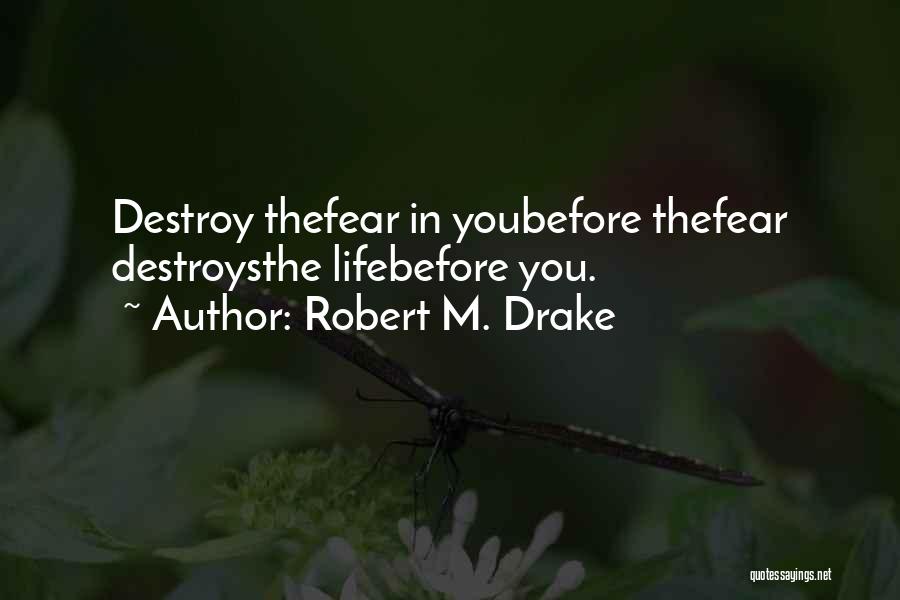 Destroy thefear in youbefore thefear destroysthe lifebefore you.
~ Author: Robert M. Drake

quotessayings.net